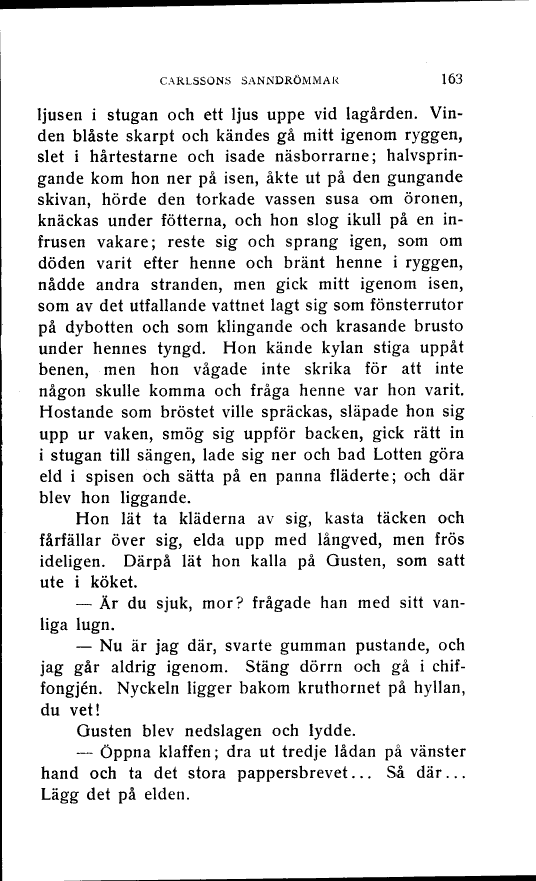 CARLSSONS SANNDRÖMMAR 163

ljusen i stugan och ett ljus uppe vid lagården. Vinden blåste skarpt och kändes gå mitt igenom ryggen, slet i hårtestarne och isade näsborrarne; halvspringande kom hon ner på isen, åkte ut på den gungande skivan, hörde den torkade vassen susa om öronen, knäckas under fötterna, och hon slog ikull på en infrusen vakare; reste sig och sprang igen, som om döden varit efter henne och bränt henne i ryggen, nådde andra stranden, men gick mitt igenom isen, som av det utfallande vattnet lagt sig som fönsterrutor på dybotten och som klingande och krasande brusto under hennes tyngd. Hon kände kylan stiga uppåt benen, men hon vågade inte skrika för att inte någon skulle komma och fråga henne var hon varit. Hostande som bröstet ville spräckas, släpade hon sig upp ur vaken, smög sig uppför backen, gick rätt in i stugan till sängen, lade sig ner och bad Lotten göra eld i spisen och sätta på en panna fläderte; och där blev hon liggande.

Hon lät ta kläderna av sig, kasta täcken och fårfällar över sig, elda upp med långved, men frös ideligen. Därpå lät hon kalla på Gusten, som satt ute i köket.

— Är du sjuk, mor? frågade han med sitt vanliga lugn.

— Nu är jag där, svarte gumman pustande, och jag går aldrig igenom. Stäng dörrn och gå i chiffongjén. Nyckeln ligger bakom kruthornet på hyllan, du vet!

Gusten blev nedslagen och lydde.

— Öppna klaffen; dra ut tredje lådan på vänster hand och ta det stora pappersbrevet... Så där... Lägg det på elden.